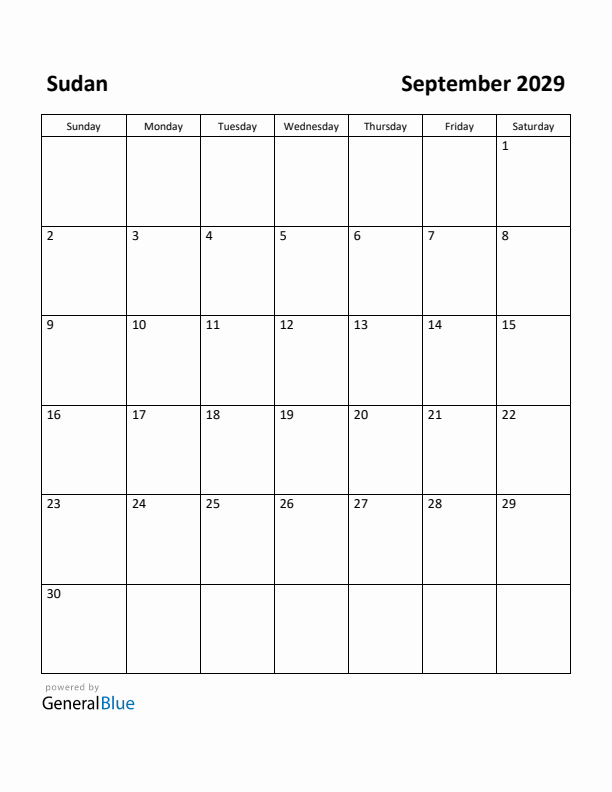 Sudan

September 2029

| Sunday | Monday | Tuesday | Wednesday | Thursday | Friday | Saturday |
|---|---|---|---|---|---|---|
| | | | | | | 1 |
| 2 | 3 | 4 | 5 | 6 | 7 | 8 |
| 9 | 10 | 11 | 12 | 13 | 14 | 15 |
| 16 | 17 | 18 | 19 | 20 | 21 | 22 |
| 23 | 24 | 25 | 26 | 27 | 28 | 29 |
| 30 | | | | | | |

powered by
GeneralBlue